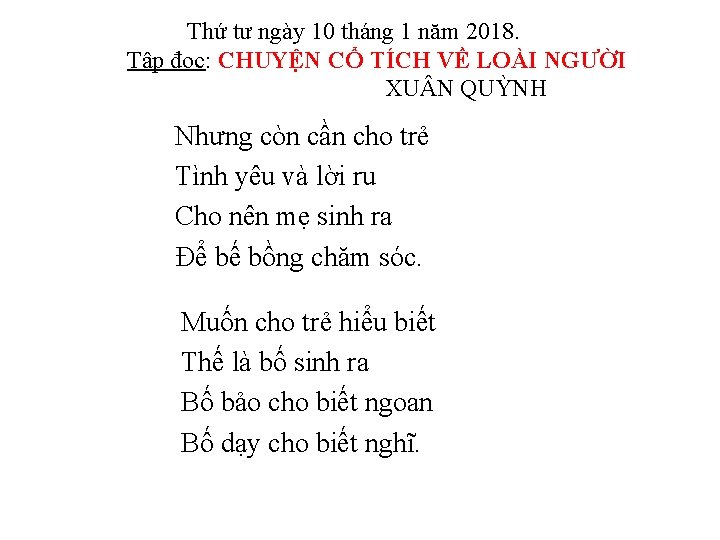 Thứ tư ngày 10 tháng 1 năm 2018.
Tập đọc: CHUYỆN CỔ TÍCH VỀ LOÀI NGƯỜI
XUÂN QUỲNH

Nhưng còn cần cho trẻ
Tình yêu và lời ru
Cho nên mẹ sinh ra
Để bế bồng chăm sóc.

Muốn cho trẻ hiểu biết
Thế là bố sinh ra
Bố bảo cho biết ngoan
Bố dạy cho biết nghĩ.